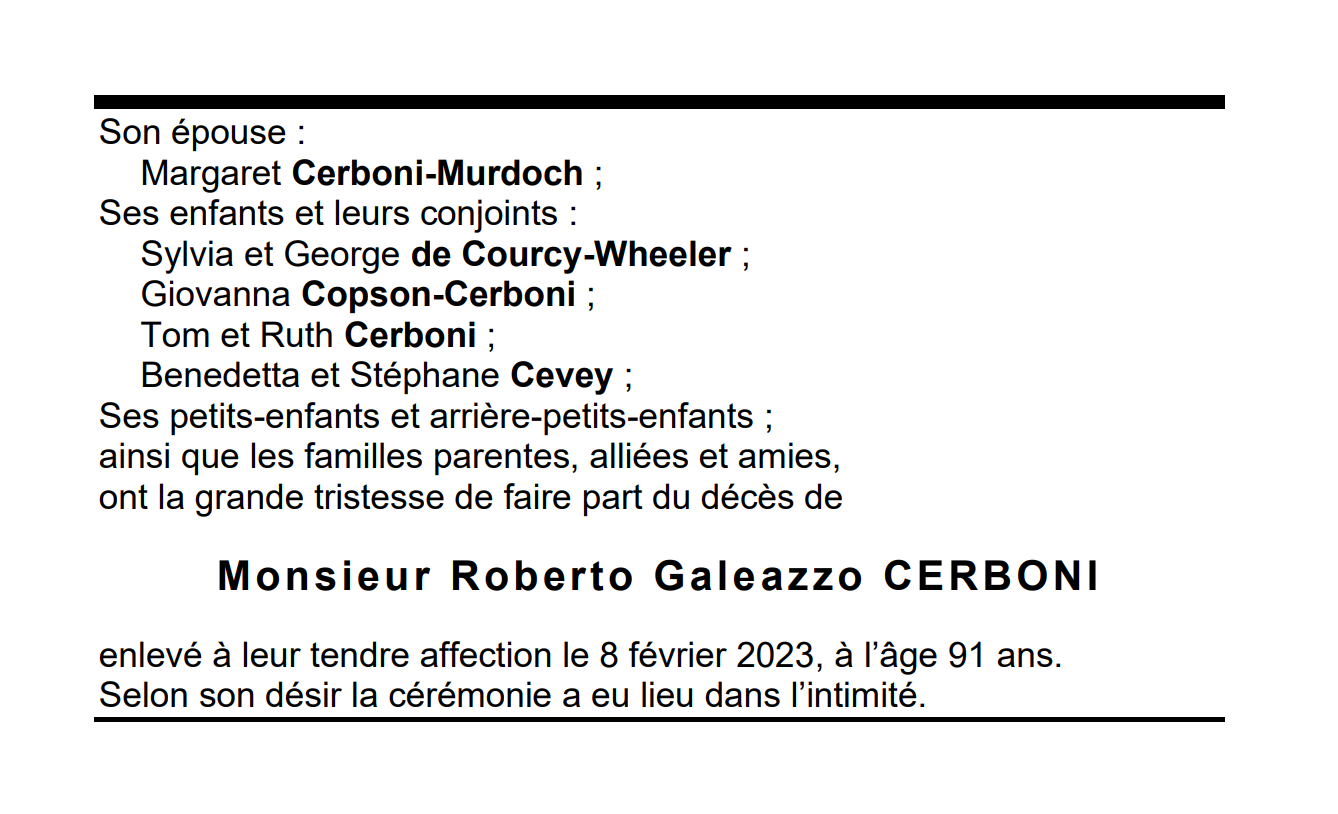 Son épouse :
Margaret Cerboni-Murdoch ;
Ses enfants et leurs conjoints :
Sylvia et George de Courcy-Wheeler ;
Giovanna Copson-Cerboni ;
Tom et Ruth Cerboni ;
Benedetta et Stéphane Cevey ;
Ses petits-enfants et arrière-petits-enfants ;
ainsi que les familles parentes, alliées et amies,
ont la grande tristesse de faire part du décès de

Monsieur Roberto Galeazzo CERBONI

enlevé à leur tendre affection le 8 février 2023, à l'âge 91 ans.
Selon son désir la cérémonie a eu lieu dans l'intimité.